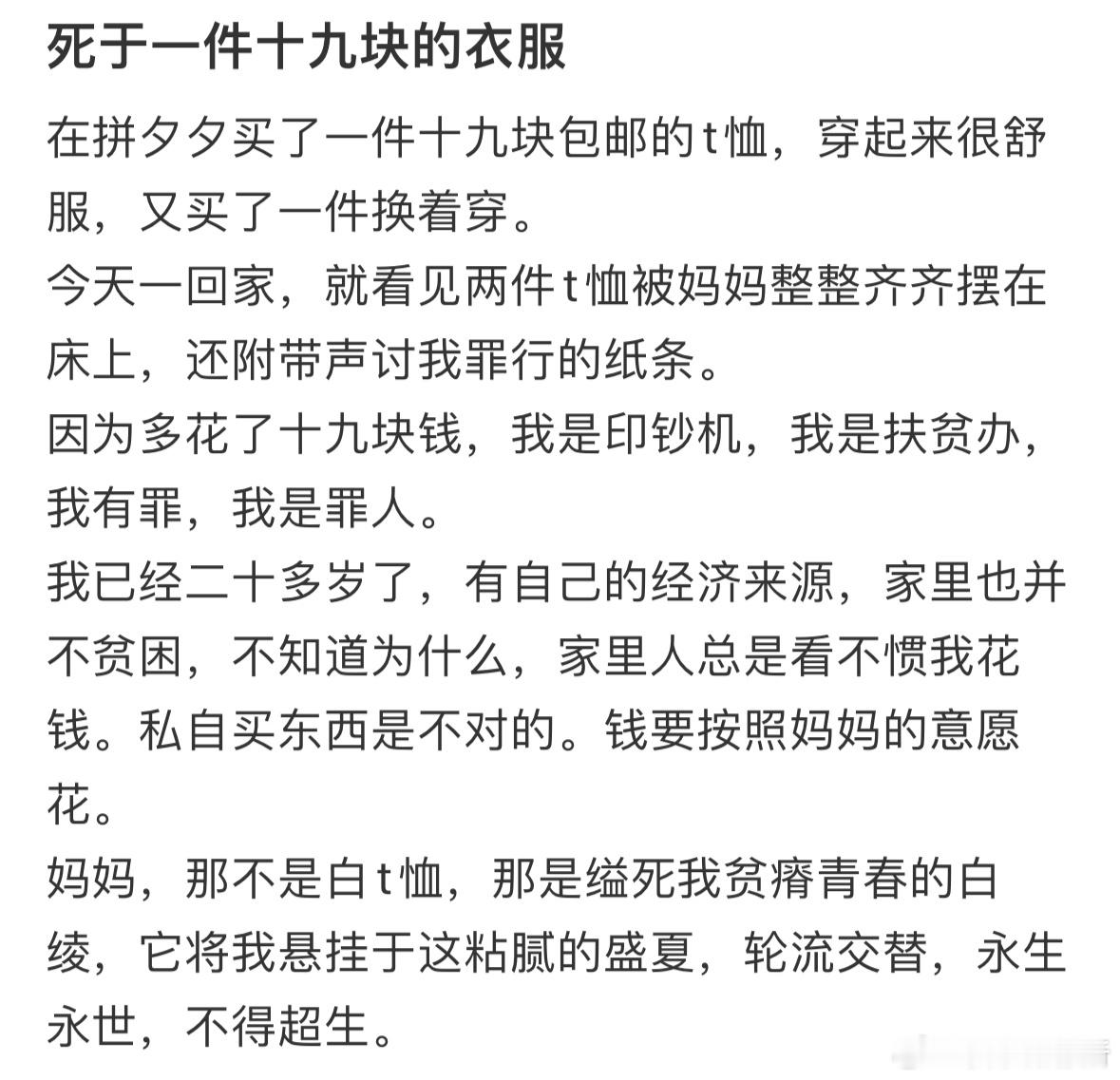 死于一件十九块的衣服

在拼夕夕买了一件十九块包邮的t恤，穿起来很舒服，又买了一件换着穿。
今天一回家，就看见两件t恤被妈妈整整齐齐摆在床上，还附带声讨我罪行的纸条。
因为多花了十九块钱，我是印钞机，我是扶贫办，我有罪，我是罪人。
我已经二十多岁了，有自己的经济来源，家里也并不贫困，不知道为什么，家里人总是看不惯我花钱。私自买东西是不对的。钱要按照妈妈的意愿花。
妈妈，那不是白t恤，那是缢死我贫瘠青春的白绫，它将我悬挂于这粘腻的盛夏，轮流交替，永生永世，不得超生。